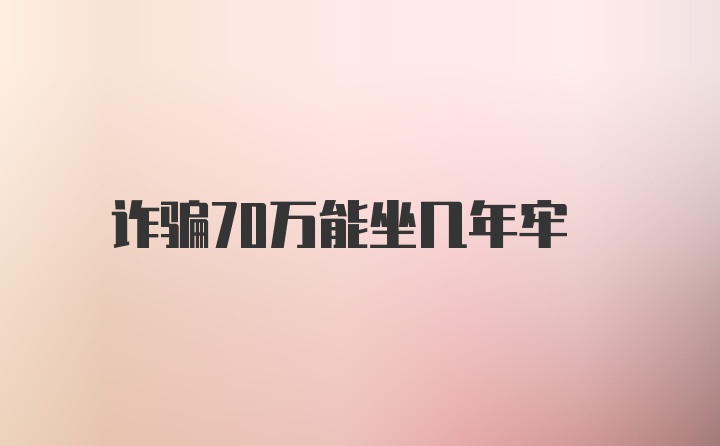 诈骗70万能坐几年牢